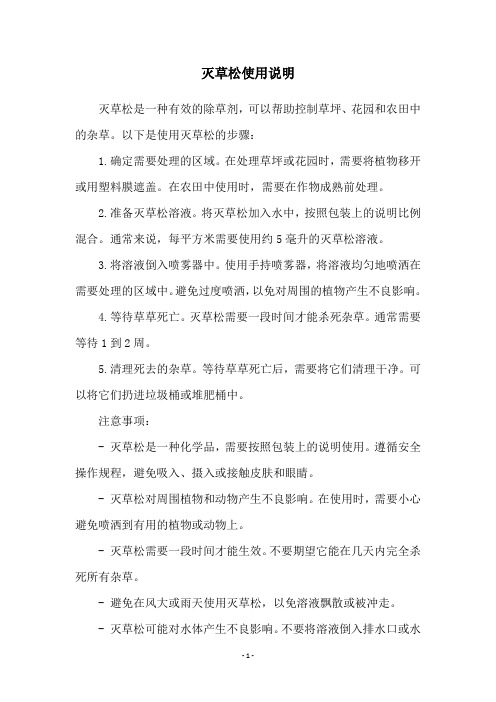 灭草松使用说明

灭草松是一种有效的除草剂，可以帮助控制草坪、花园和农田中的杂草。以下是使用灭草松的步骤：

1.确定需要处理的区域。在处理草坪或花园时，需要将植物移开或用塑料膜遮盖。在农田中使用时，需要在作物成熟前处理。

2.准备灭草松溶液。将灭草松加入水中，按照包装上的说明比例混合。通常来说，每平方米需要使用约5毫升的灭草松溶液。

3.将溶液倒入喷雾器中。使用手持喷雾器，将溶液均匀地喷洒在需要处理的区域中。避免过度喷洒，以免对周围的植物产生不良影响。

4.等待草草死亡。灭草松需要一段时间才能杀死杂草。通常需要等待1到2周。

5.清理死去的杂草。等待草草死亡后，需要将它们清理干净。可以将它们扔进垃圾桶或堆肥桶中。

注意事项：

- 灭草松是一种化学品，需要按照包装上的说明使用。遵循安全操作规程，避免吸入、摄入或接触皮肤和眼睛。

- 灭草松对周围植物和动物产生不良影响。在使用时，需要小心避免喷洒到有用的植物或动物上。

- 灭草松需要一段时间才能生效。不要期望它能在几天内完全杀死所有杂草。

- 避免在风大或雨天使用灭草松，以免溶液飘散或被冲走。

- 灭草松可能对水体产生不良影响。不要将溶液倒入排水口或水

- 1 -